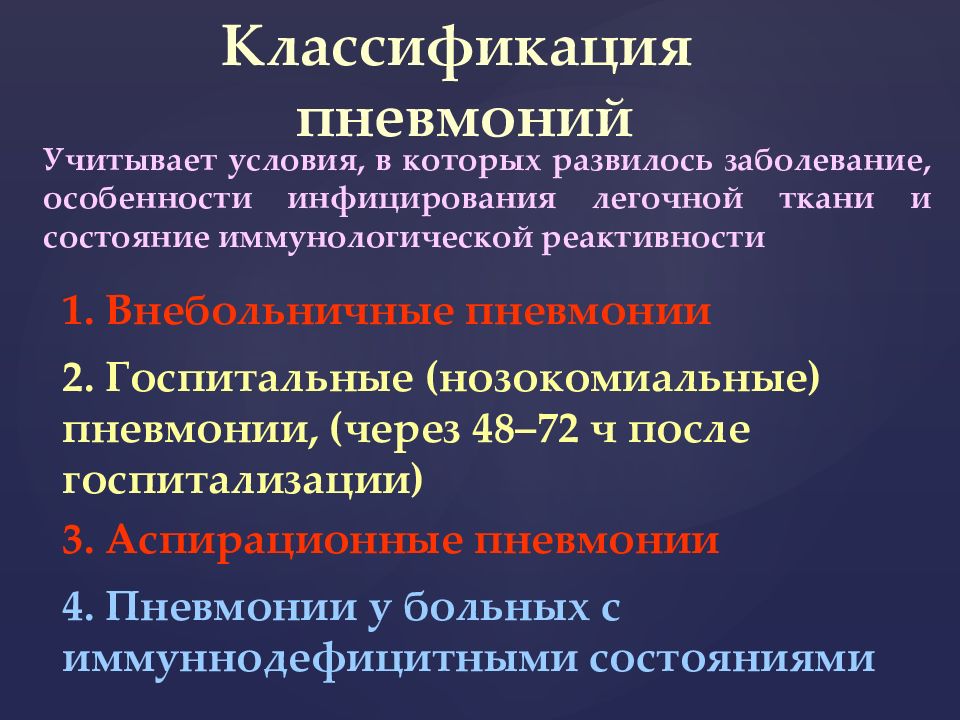 Классификация пневмоний

Учитывает условия, в которых развилось заболевание, особенности инфицирования легочной ткани и состояние иммунологической реактивности

1. Внебольничные пневмонии

2. Госпитальные (нозокомиальные) пневмонии, (через 48–72 ч после госпитализации)

3. Аспирационные пневмонии

4. Пневмонии у больных с иммуннодефицитными состояниями